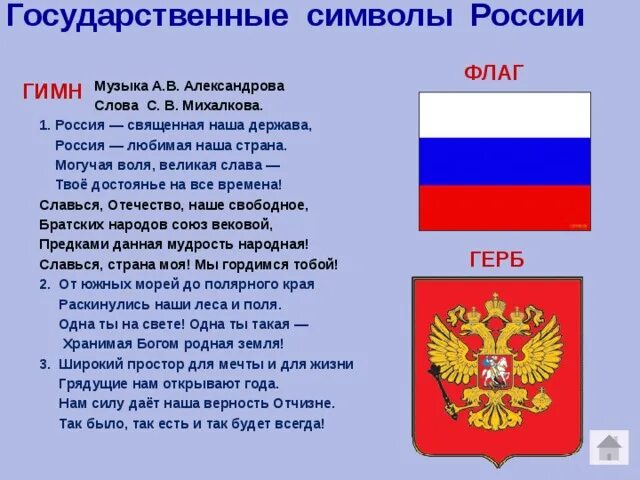 Государственные символы России

ГИМН Музыка А.В. Александрова
Слова С. В. Михалкова.

1. Россия — священная наша держава,
Россия — любимая наша страна.
Могучая воля, великая слава —
Твоё достоянье на все времена!

Славься, Отечество, наше свободное,
Братских народов союз вековой,
Предками данная мудрость народная!
Славься, страна моя! Мы гордимся тобой!

2. От южных морей до полярного края
Раскинулись наши леса и поля.
Одна ты на свете! Одна ты такая —
Хранимая Богом родная земля!

3. Широкий простор для мечты и для жизни
Грядущие нам открывают года.
Нам силу даёт наша верность Отчизне.
Так было, так есть и так будет всегда!

ФЛАГ

ГЕРБ